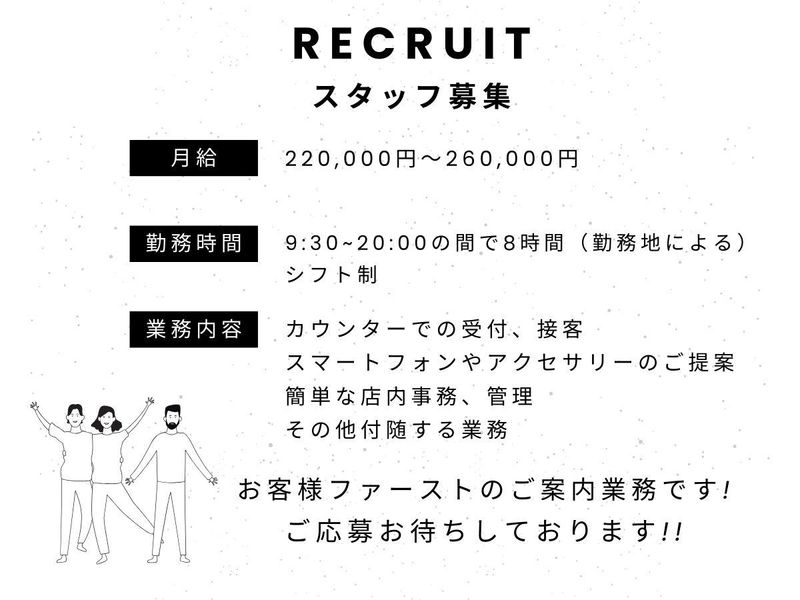 RECRUIT
スタッフ募集

月給 220,000円～260,000円

勤務時間 9:30~20:00の間で8時間（勤務地による）
シフト制

業務内容 カウンターでの受付、接客
スマートフォンやアクセサリーのご提案
簡単な店内事務、管理
その他付随する業務

お客様ファーストのご案内業務です!
ご応募お待ちしております!!